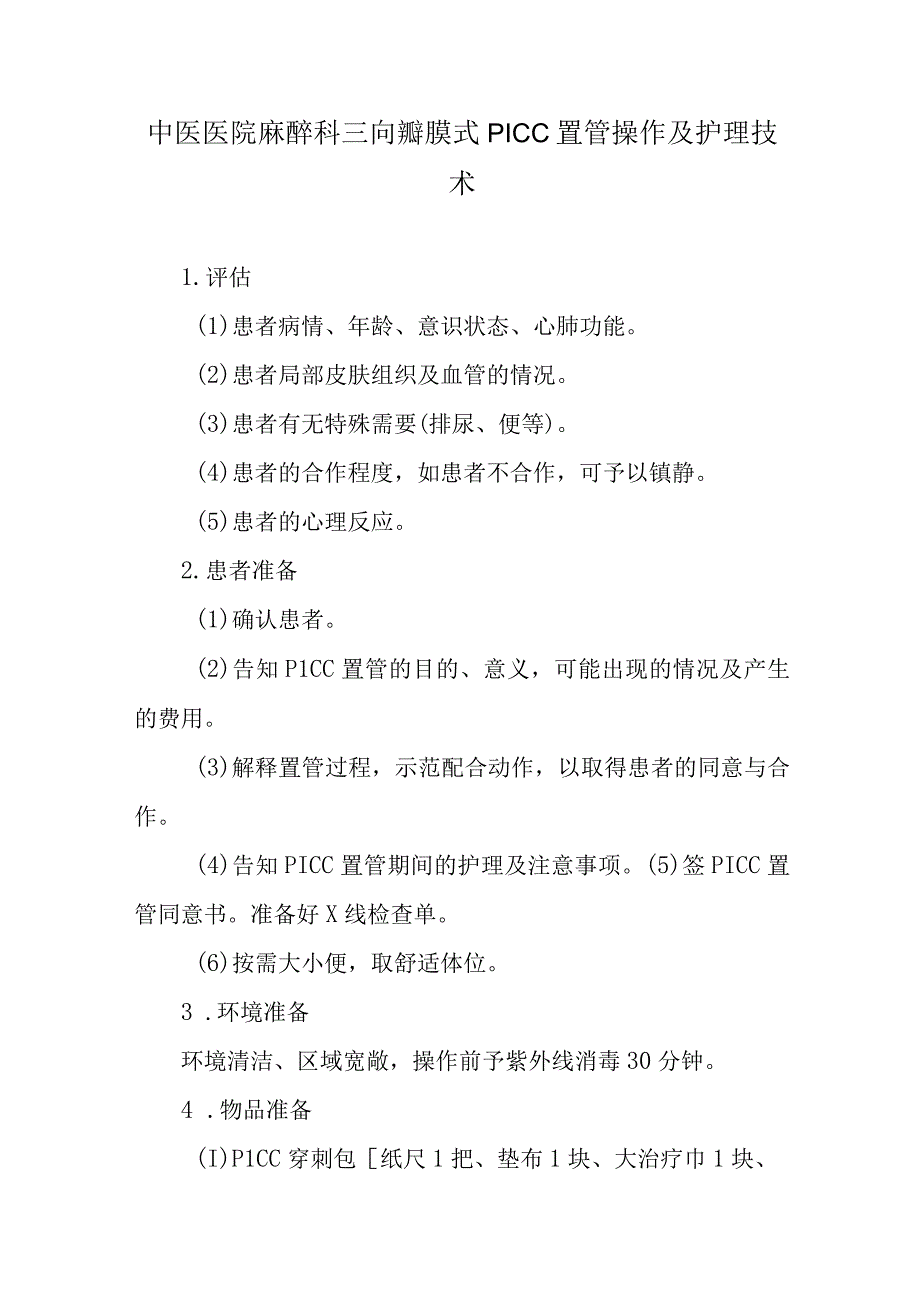 中医医院麻醉科三向瓣膜式PICC置管操作及护理技术

1.评估

(1)患者病情、年龄、意识状态、心肺功能。

(2)患者局部皮肤组织及血管的情况。

(3)患者有无特殊需要(排尿、便等)。

(4)患者的合作程度，如患者不合作，可予以镇静。

(5)患者的心理反应。

2.患者准备

(1)确认患者。

(2)告知P1CC置管的目的、意义，可能出现的情况及产生的费用。

(3)解释置管过程，示范配合动作，以取得患者的同意与合作。

(4)告知PICC置管期间的护理及注意事项。(5)签PICC置管同意书。准备好X线检查单。

(6)按需大小便，取舒适体位。

3 .环境准备

环境清洁、区域宽敞，操作前予紫外线消毒30分钟。

4 .物品准备

(I)P1CC穿刺包［纸尺1把、垫布1块、大治疗巾1块、